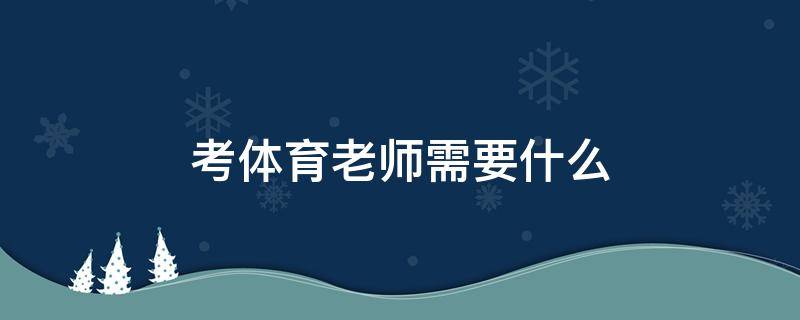 考体育老师需要什么